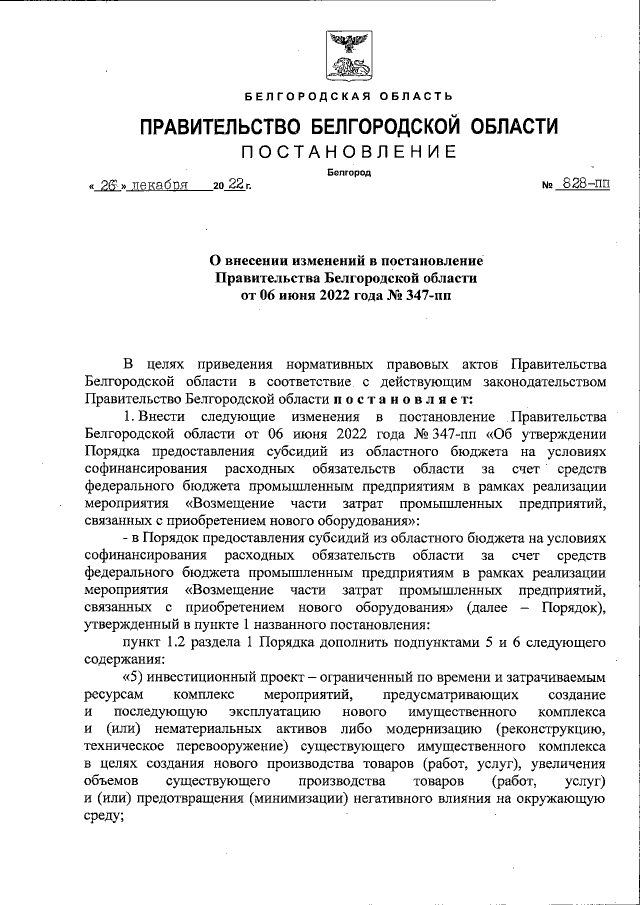 БЕЛГОРОДСКАЯ ОБЛАСТЬ

ПРАВИТЕЛЬСТВО БЕЛГОРОДСКОЙ ОБЛАСТИ

ПОСТАНОВЛЕНИЕ

Белгород

« 26 » декабря 20 22 г. № 828-пп

О внесении изменений в постановление Правительства Белгородской области от 06 июня 2022 года № 347-пп

В целях приведения нормативных правовых актов Правительства Белгородской области в соответствие с действующим законодательством Правительство Белгородской области постановляет:

1. Внести следующие изменения в постановление Правительства Белгородской области от 06 июня 2022 года № 347-пп «Об утверждении Порядка предоставления субсидий из областного бюджета на условиях софинансирования расходных обязательств области за счет средств федерального бюджета промышленным предприятиям в рамках реализации мероприятия «Возмещение части затрат промышленных предприятий, связанных с приобретением нового оборудования»:

- в Порядок предоставления субсидий из областного бюджета на условиях софинансирования расходных обязательств области за счет средств федерального бюджета промышленным предприятиям в рамках реализации мероприятия «Возмещение части затрат промышленных предприятий, связанных с приобретением нового оборудования» (далее – Порядок), утвержденный в пункте 1 названного постановления:

пункт 1.2 раздела 1 Порядка дополнить подпунктами 5 и 6 следующего содержания:

«5) инвестиционный проект – ограниченный по времени и затрачиваемым ресурсам комплекс мероприятий, предусматривающих создание и последующую эксплуатацию нового имущественного комплекса и (или) нематериальных активов либо модернизацию (реконструкцию, техническое перевооружение) существующего имущественного комплекса в целях создания нового производства товаров (работ, услуг), увеличения объемов существующего производства товаров (работ, услуг) и (или) предотвращения (минимизации) негативного влияния на окружающую среду;